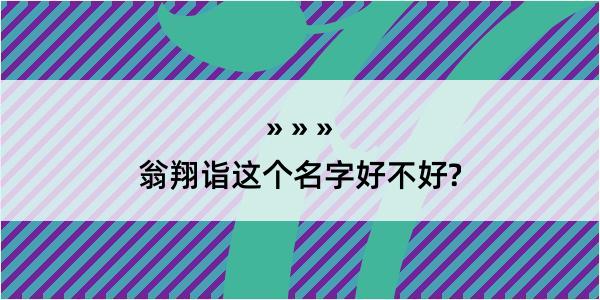 » » »
翁翔诣这个名字好不好?